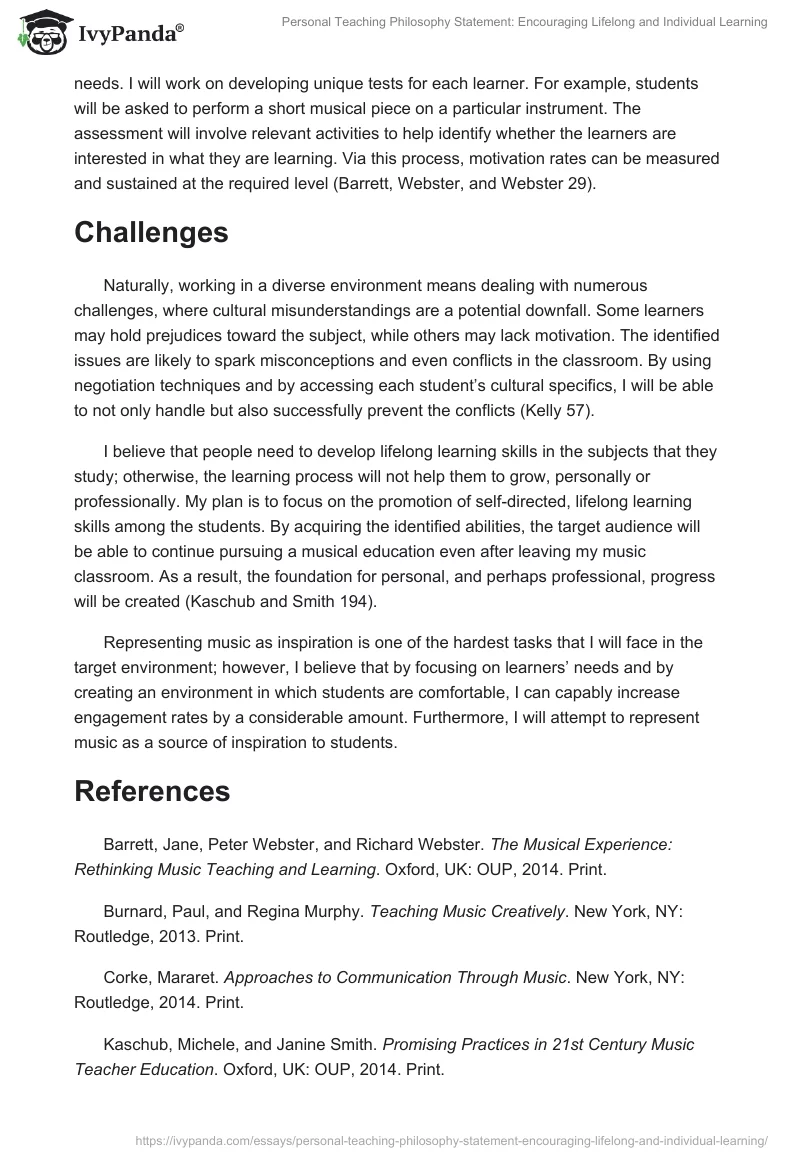 IvyPanda®

Personal Teaching Philosophy Statement: Encouraging Lifelong and Individual Learning

needs. I will work on developing unique tests for each learner. For example, students will be asked to perform a short musical piece on a particular instrument. The assessment will involve relevant activities to help identify whether the learners are interested in what they are learning. Via this process, motivation rates can be measured and sustained at the required level (Barrett, Webster, and Webster 29).

Challenges

Naturally, working in a diverse environment means dealing with numerous challenges, where cultural misunderstandings are a potential downfall. Some learners may hold prejudices toward the subject, while others may lack motivation. The identified issues are likely to spark misconceptions and even conflicts in the classroom. By using negotiation techniques and by accessing each student's cultural specifics, I will be able to not only handle but also successfully prevent the conflicts (Kelly 57).

I believe that people need to develop lifelong learning skills in the subjects that they study; otherwise, the learning process will not help them to grow, personally or professionally. My plan is to focus on the promotion of self-directed, lifelong learning skills among the students. By acquiring the identified abilities, the target audience will be able to continue pursuing a musical education even after leaving my music classroom. As a result, the foundation for personal, and perhaps professional, progress will be created (Kaschub and Smith 194).

Representing music as inspiration is one of the hardest tasks that I will face in the target environment; however, I believe that by focusing on learners' needs and by creating an environment in which students are comfortable, I can capably increase engagement rates by a considerable amount. Furthermore, I will attempt to represent music as a source of inspiration to students.

References

Barrett, Jane, Peter Webster, and Richard Webster. The Musical Experience: Rethinking Music Teaching and Learning. Oxford, UK: OUP, 2014. Print.

Burnard, Paul, and Regina Murphy. Teaching Music Creatively. New York, NY: Routledge, 2013. Print.

Corke, Mararet. Approaches to Communication Through Music. New York, NY: Routledge, 2014. Print.

Kaschub, Michele, and Janine Smith. Promising Practices in 21st Century Music Teacher Education. Oxford, UK: OUP, 2014. Print.

https://ivypanda.com/essays/personal-teaching-philosophy-statement-encouraging-lifelong-and-individual-learning/